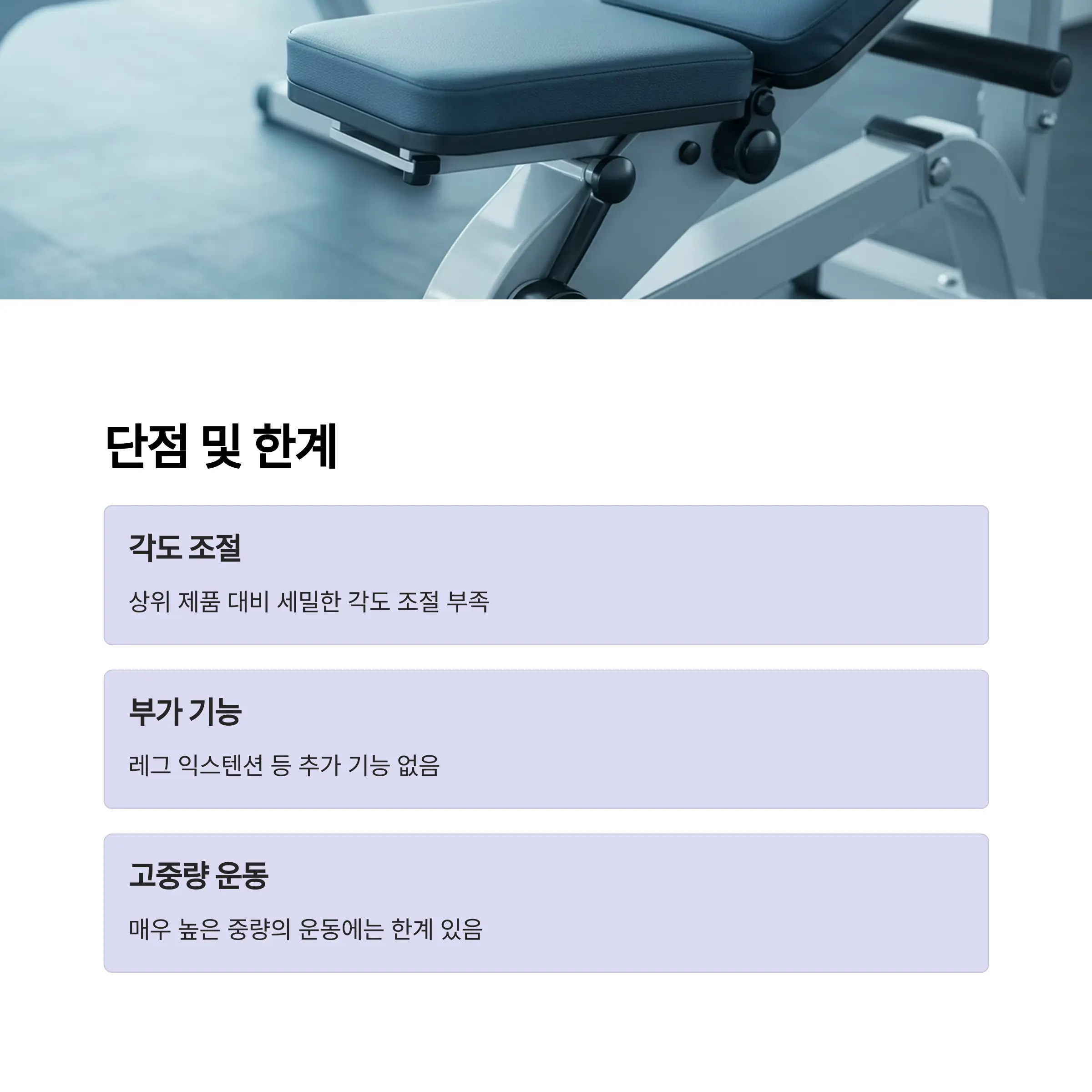 단점 및 한계

각도 조절

상위 제품 대비 세밀한 각도 조절 부족

부가 기능

레그 익스텐션 등 추가 기능 없음

고중량 운동

매우 높은 중량의 운동에는 한계 있음